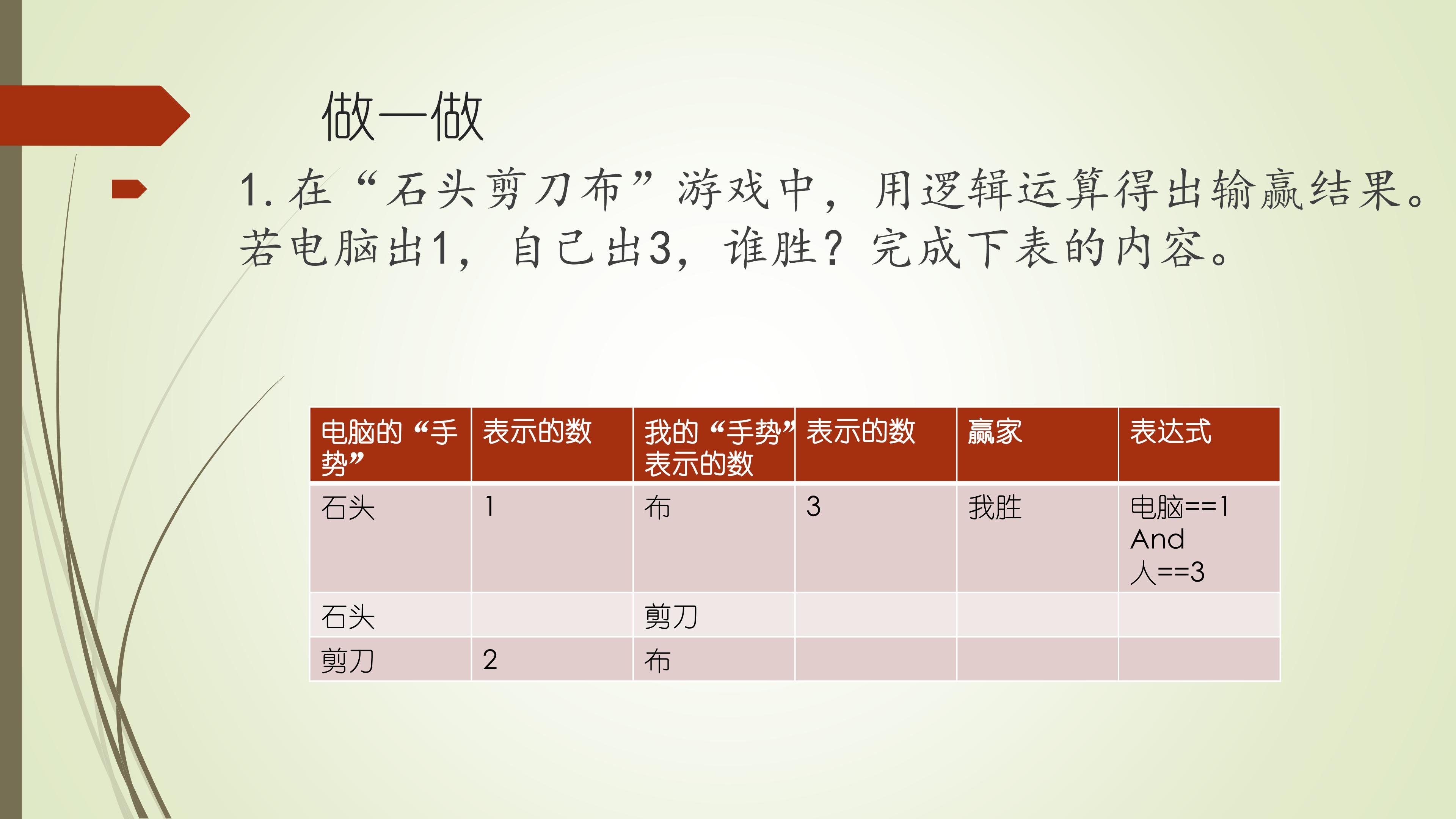 做一做

1.在“石头剪刀布”游戏中，用逻辑运算得出输赢结果。若电脑出1，自己出3，谁胜？完成下表的内容。

| 电脑的“手势” | 表示的数 | 我的“手势”表示的数 | 表示的数 | 赢家 | 表达式 |
|---|---|---|---|---|---|
| 石头 | 1 | 布 | 3 | 我胜 | 电脑==1 And 人==3 |
| 石头 |  | 剪刀 |  |  |  |
| 剪刀 | 2 | 布 |  |  |  |